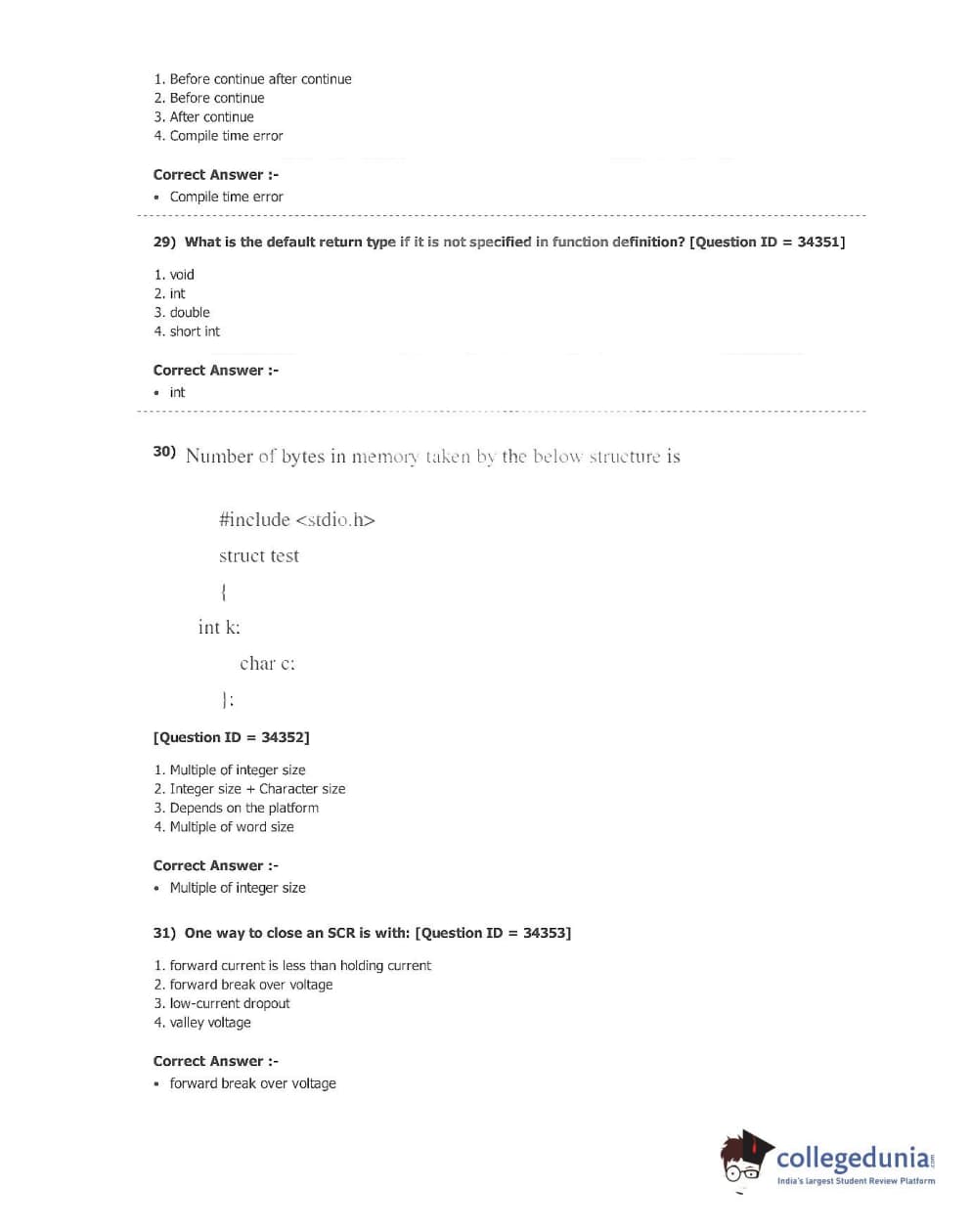 1. Before continue after continue
2. Before continue
3. After continue
4. Compile time error

Correct Answer :-
• Compile time error

29) What is the default return type if it is not specified in function definition? [Question ID = 34351]

1. void
2. int
3. double
4. short int

Correct Answer :-
• int

30) Number of bytes in memory taken by the below structure is

#include <stdio.h>

struct test

{

int k;

char c;

};

[Question ID = 34352]

1. Multiple of integer size
2. Integer size + Character size
3. Depends on the platform
4. Multiple of word size

Correct Answer :-
• Multiple of integer size

31) One way to close an SCR is with: [Question ID = 34353]

1. forward current is less than holding current
2. forward break over voltage
3. low-current dropout
4. valley voltage

Correct Answer :-
• forward break over voltage

collegedunia.com
India's largest Student Review Platform